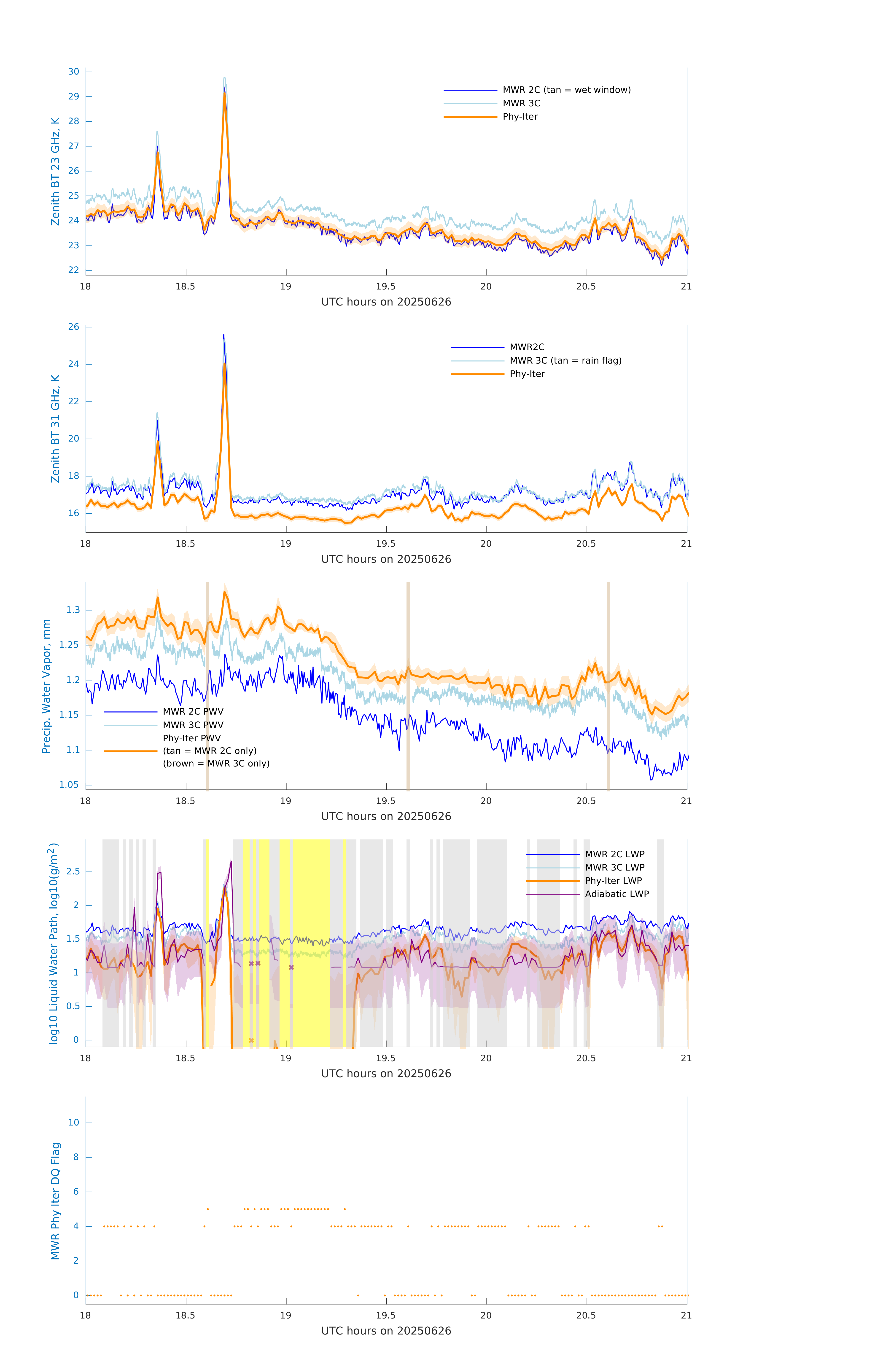 Zenith BT 23 GHz, K

30
29
28
27
26
25
24
23
22

MWR 2C (tan = wet window)
MWR 3C
Phy-Iter

18
18.5
19
19.5
20
20.5
21

UTC hours on 20250626

Zenith BT 31 GHz, K

26
24
22
20
18
16

MWR2C
MWR 3C (tan = rain flag)
Phy-Iter

18
18.5
19
19.5
20
20.5
21

UTC hours on 20250626

Precip. Water Vapor, mm

1.3
1.25
1.2
1.15
1.1
1.05

MWR 2C PWV
MWR 3C PWV
Phy-Iter PWV
(tan = MWR 2C only)
(brown = MWR 3C only)

18
18.5
19
19.5
20
20.5
21

UTC hours on 20250626

log10 Liquid Water Path, log10(g/m$^2$)

2.5
2
1.5
1
0.5
0

MWR 2C LWP
MWR 3C LWP
Phy-Iter LWP
Adiabatic LWP

18
18.5
19
19.5
20
20.5
21

UTC hours on 20250626

MWR Phy Iter DQ Flag

10
8
6
4
2
0

18
18.5
19
19.5
20
20.5
21

UTC hours on 20250626